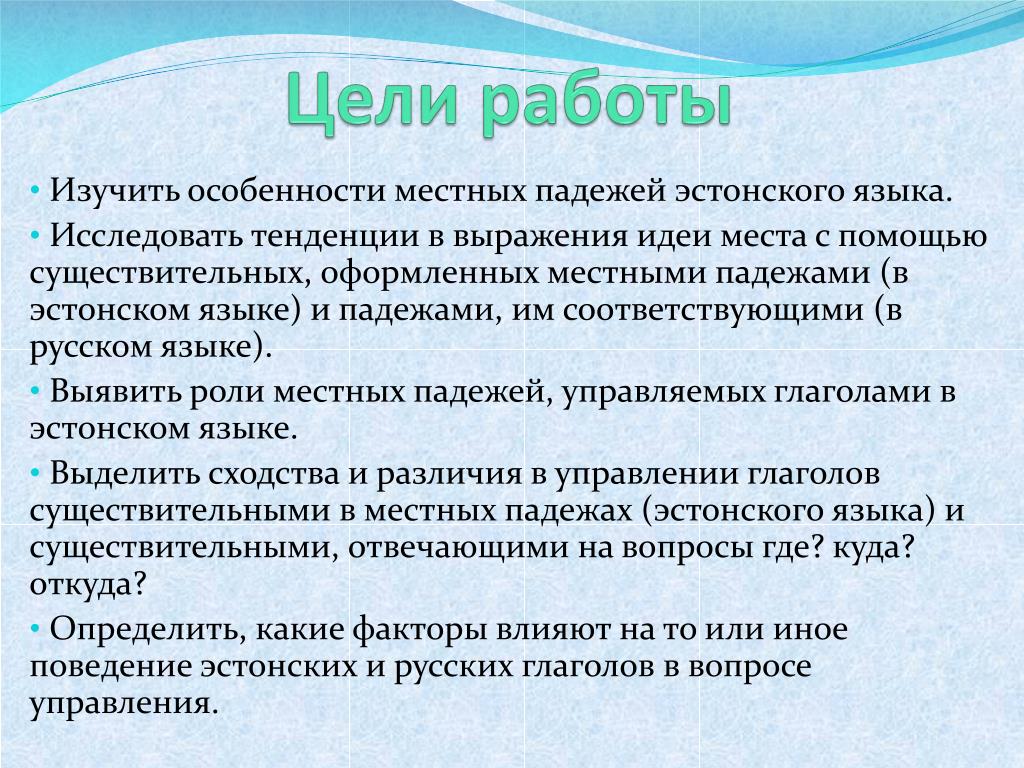 Цели работы

• Изучить особенности местных падежей эстонского языка.

• Исследовать тенденции в выражения идеи места с помощью существительных, оформленных местными падежами (в эстонском языке) и падежами, им соответствующими (в русском языке).

• Выявить роли местных падежей, управляемых глаголами в эстонском языке.

• Выделить сходства и различия в управлении глаголов существительными в местных падежах (эстонского языка) и существительными, отвечающими на вопросы где? куда? откуда?

• Определить, какие факторы влияют на то или иное поведение эстонских и русских глаголов в вопросе управления.